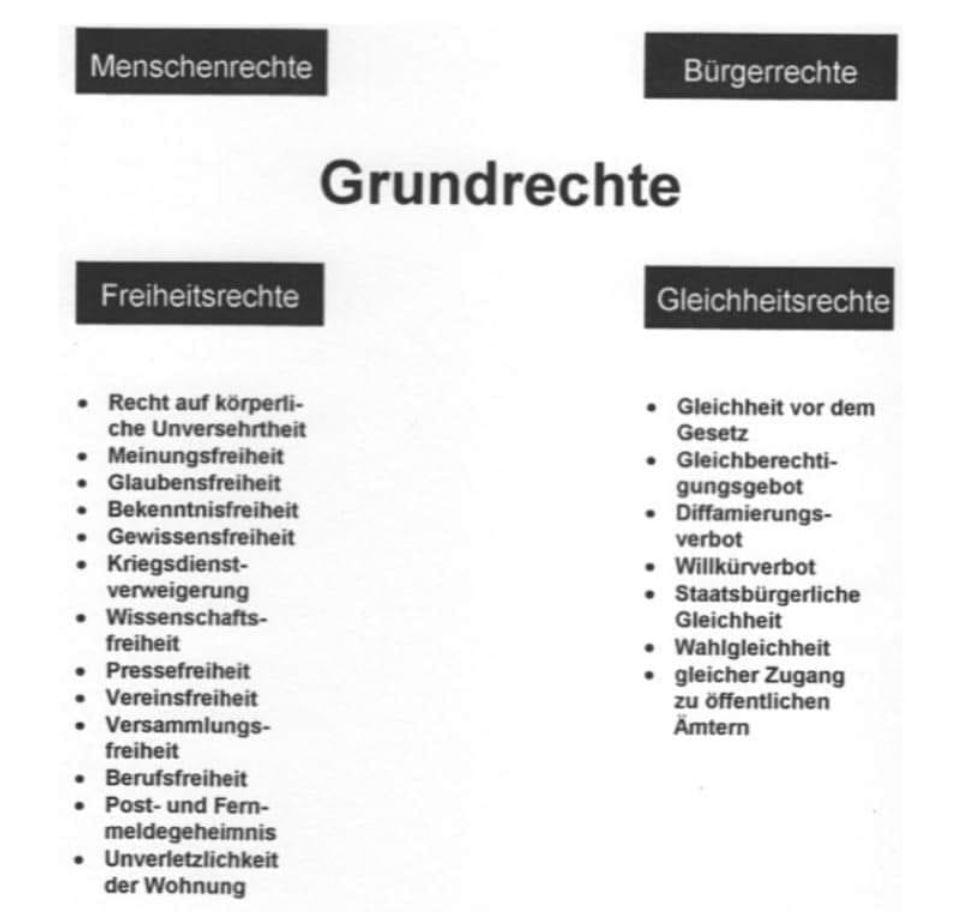 Menschenrechte

Bürgerrechte

Grundrechte

Freiheitsrechte

• Recht auf körperliche Unversehrtheit
• Meinungsfreiheit
• Glaubensfreiheit
• Bekenntnisfreiheit
• Gewissensfreiheit
• Kriegsdienstverweigerung
• Wissenschaftsfreiheit
• Pressefreiheit
• Vereinsfreiheit
• Versammlungsfreiheit
• Berufsfreiheit
• Post- und Fernmeldegeheimnis
• Unverletzlichkeit der Wohnung

Gleichheitsrechte

• Gleichheit vor dem Gesetz
• Gleichberechtigungsgebot
• Diffamierungsverbot
• Willkürverbot
• Staatsbürgerliche Gleichheit
• Wahlgleichheit
• gleicher Zugang zu öffentlichen Ämtern